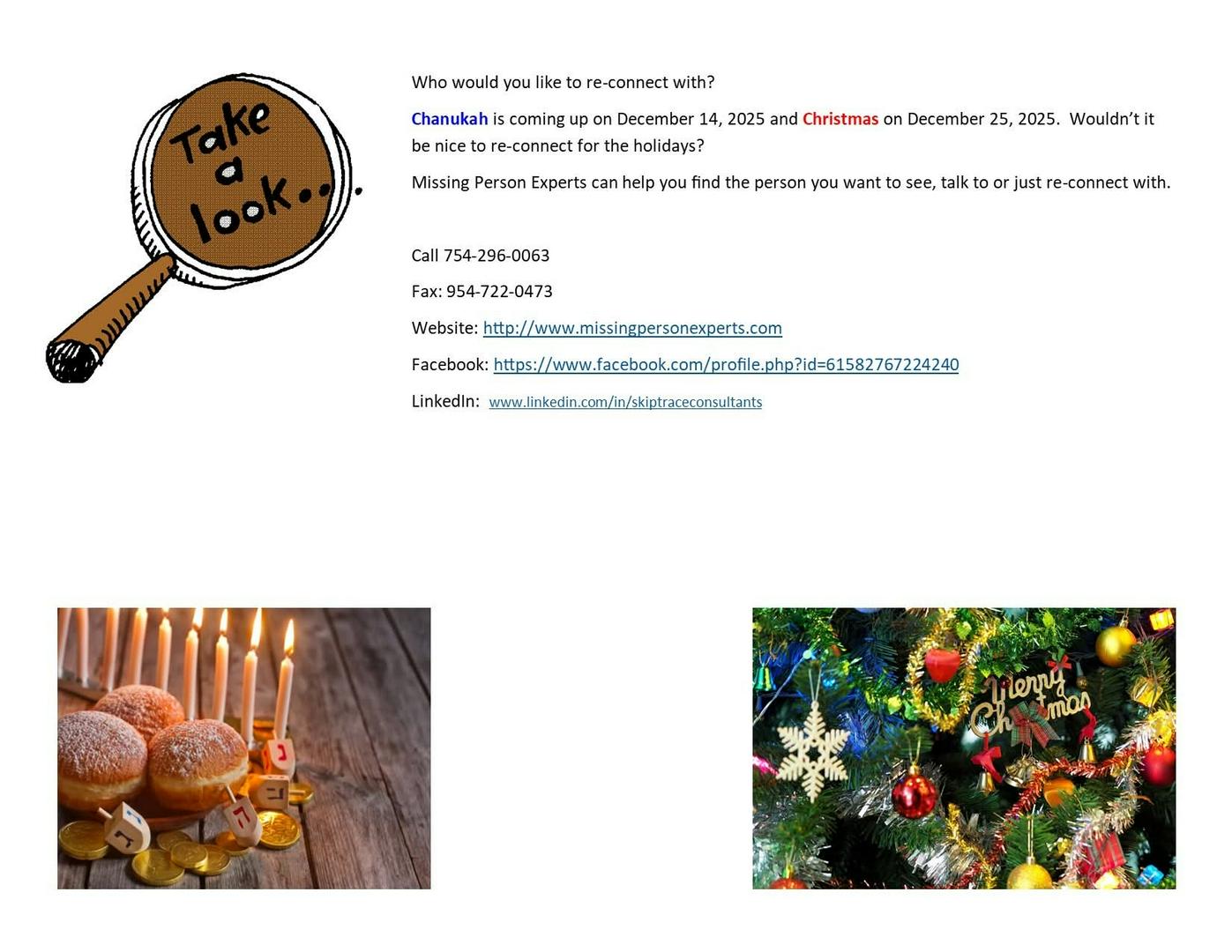 Take a look...

Who would you like to re-connect with?

Chanukah is coming up on December 14, 2025 and Christmas on December 25, 2025. Wouldn't it be nice to re-connect for the holidays?

Missing Person Experts can help you find the person you want to see, talk to or just re-connect with.

Call 754-296-0063

Fax: 954-722-0473

Website: http://www.missingpersonexperts.com

Facebook: https://www.facebook.com/profile.php?id=61582767224240

LinkedIn: www.linkedin.com/in/skiptraceconsultants

Merry Christmas